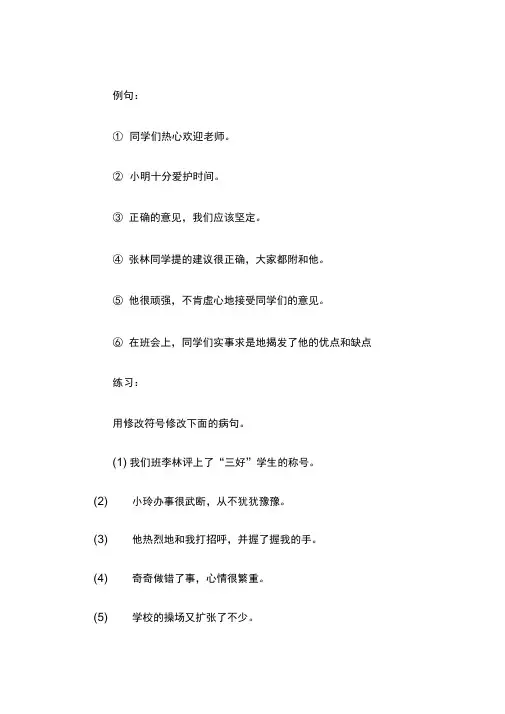 例句：

① 同学们热心欢迎老师。

② 小明十分爱护时间。

③ 正确的意见，我们应该坚定。

④ 张林同学提的建议很正确，大家都附和他。

⑤ 他很顽强，不肯虚心地接受同学们的意见。

⑥ 在班会上，同学们实事求是地揭发了他的优点和缺点

练习：

用修改符号修改下面的病句。

(1) 我们班李林评上了“三好”学生的称号。

(2) 小玲办事很武断，从不犹犹豫豫。

(3) 他热烈地和我打招呼，并握了握我的手。

(4) 奇奇做错了事，心情很繁重。

(5) 学校的操场又扩张了不少。